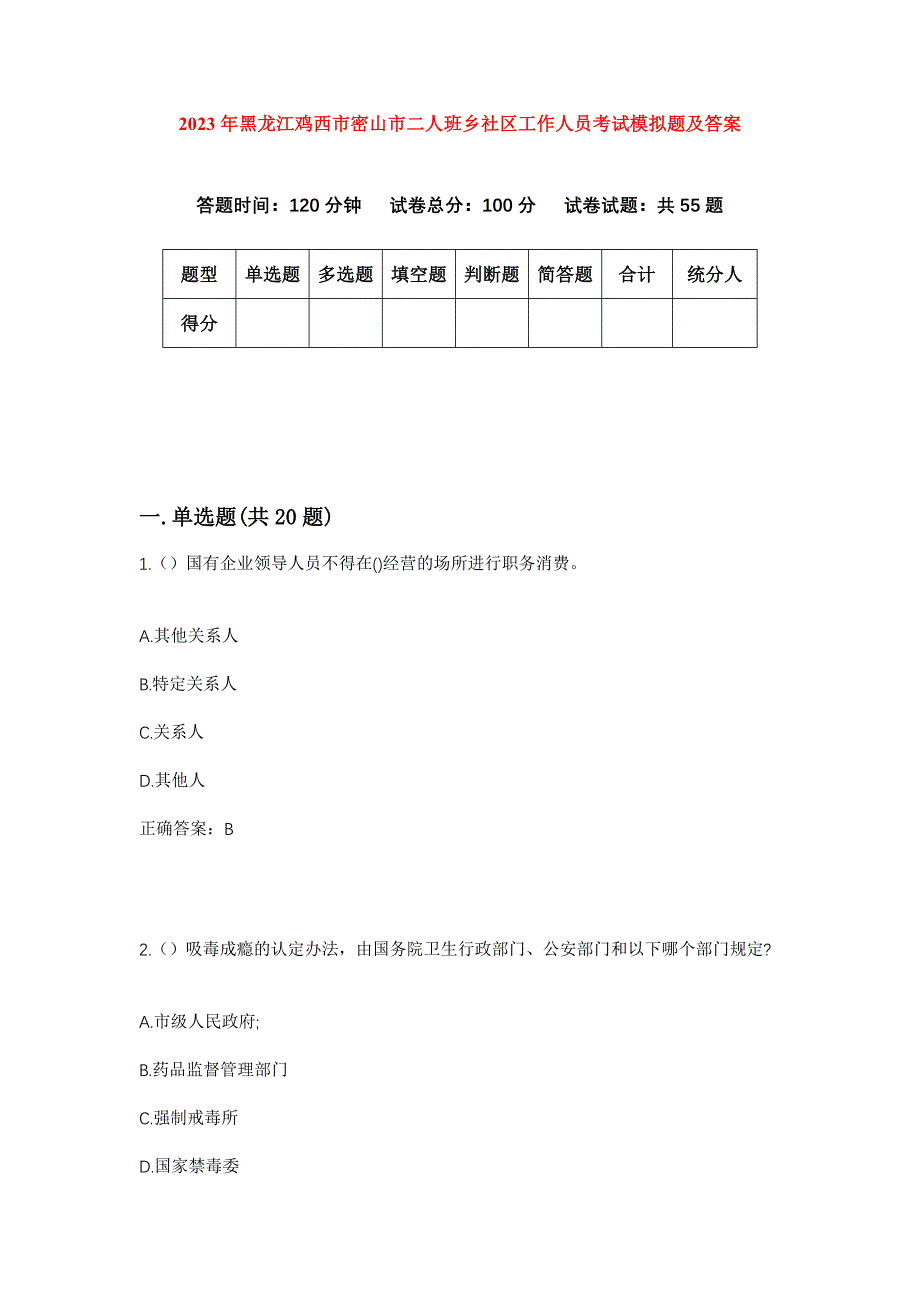 2023年黑龙江鸡西市密山市二人班乡社区工作人员考试模拟题及答案

答题时间：120分钟　试卷总分：100分　试卷试题：共55题

| 题型 | 单选题 | 多选题 | 填空题 | 判断题 | 简答题 | 合计 | 统分人 |
|---|---|---|---|---|---|---|---|
| 得分 | | | | | | | |

一.单选题(共20题)

1.（）国有企业领导人员不得在()经营的场所进行职务消费。

A.其他关系人

B.特定关系人

C.关系人

D.其他人

正确答案：B

2.（）吸毒成瘾的认定办法，由国务院卫生行政部门、公安部门和以下哪个部门规定?

A.市级人民政府;

B.药品监督管理部门

C.强制戒毒所

D.国家禁毒委